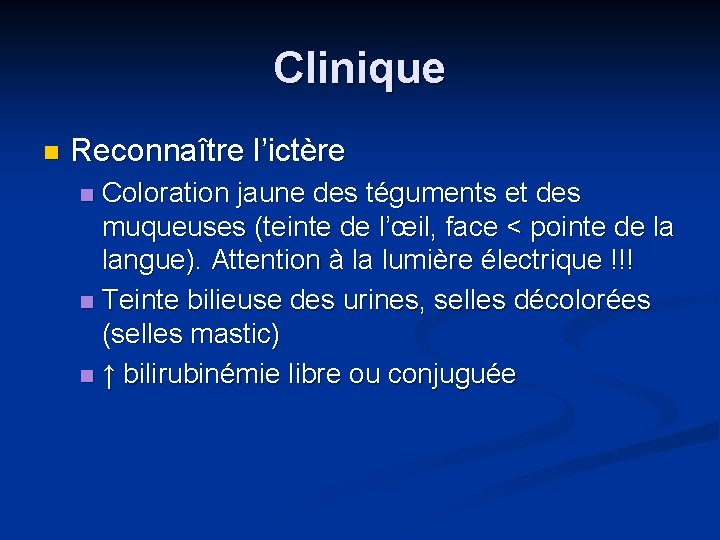 Clinique

• Reconnaître l'ictère
• Coloration jaune des téguments et des muqueuses (teinte de l'œil, face < pointe de la langue). Attention à la lumière électrique !!!
• Teinte bilieuse des urines, selles décolorées (selles mastic)
• ↑ bilirubinémie libre ou conjuguée